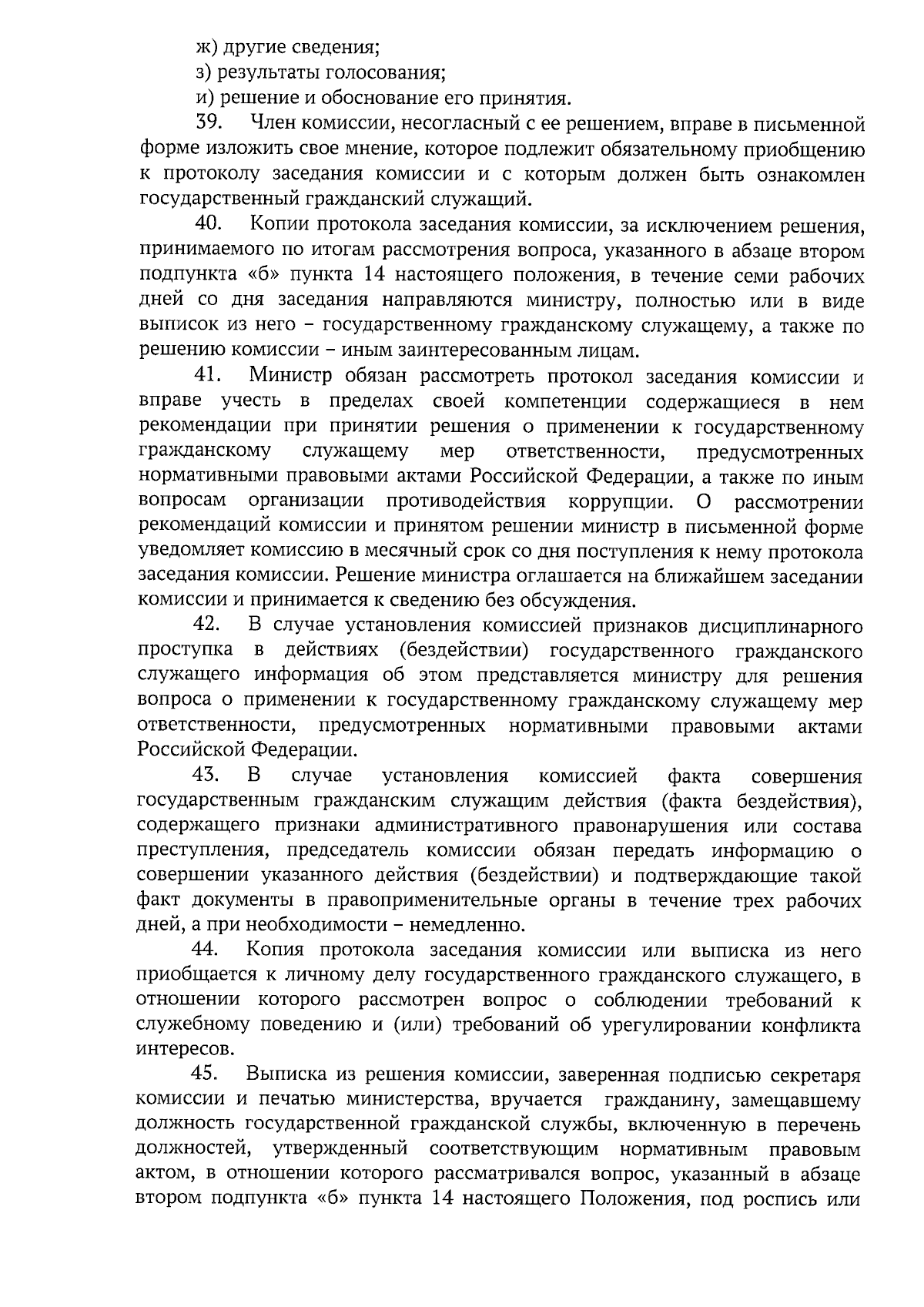 ж) другие сведения;

з) результаты голосования;

и) решение и обоснование его принятия.

39. Член комиссии, несогласный с ее решением, вправе в письменной форме изложить свое мнение, которое подлежит обязательному приобщению к протоколу заседания комиссии и с которым должен быть ознакомлен государственный гражданский служащий.

40. Копии протокола заседания комиссии, за исключением решения, принимаемого по итогам рассмотрения вопроса, указанного в абзаце втором подпункта «б» пункта 14 настоящего положения, в течение семи рабочих дней со дня заседания направляются министру, полностью или в виде выписок из него – государственному гражданскому служащему, а также по решению комиссии – иным заинтересованным лицам.

41. Министр обязан рассмотреть протокол заседания комиссии и вправе учесть в пределах своей компетенции содержащиеся в нем рекомендации при принятии решения о применении к государственному гражданскому служащему мер ответственности, предусмотренных нормативными правовыми актами Российской Федерации, а также по иным вопросам организации противодействия коррупции. О рассмотрении рекомендаций комиссии и принятом решении министр в письменной форме уведомляет комиссию в месячный срок со дня поступления к нему протокола заседания комиссии. Решение министра оглашается на ближайшем заседании комиссии и принимается к сведению без обсуждения.

42. В случае установления комиссией признаков дисциплинарного проступка в действиях (бездействии) государственного гражданского служащего информация об этом представляется министру для решения вопроса о применении к государственному гражданскому служащему мер ответственности, предусмотренных нормативными правовыми актами Российской Федерации.

43. В случае установления комиссией факта совершения государственным гражданским служащим действия (факта бездействия), содержащего признаки административного правонарушения или состава преступления, председатель комиссии обязан передать информацию о совершении указанного действия (бездействии) и подтверждающие такой факт документы в правоприменительные органы в течение трех рабочих дней, а при необходимости – немедленно.

44. Копия протокола заседания комиссии или выписка из него приобщается к личному делу государственного гражданского служащего, в отношении которого рассмотрен вопрос о соблюдении требований к служебному поведению и (или) требований об урегулировании конфликта интересов.

45. Выписка из решения комиссии, заверенная подписью секретаря комиссии и печатью министерства, вручается гражданину, замещавшему должность государственной гражданской службы, включенную в перечень должностей, утвержденный соответствующим нормативным правовым актом, в отношении которого рассматривался вопрос, указанный в абзаце втором подпункта «б» пункта 14 настоящего Положения, под роспись или